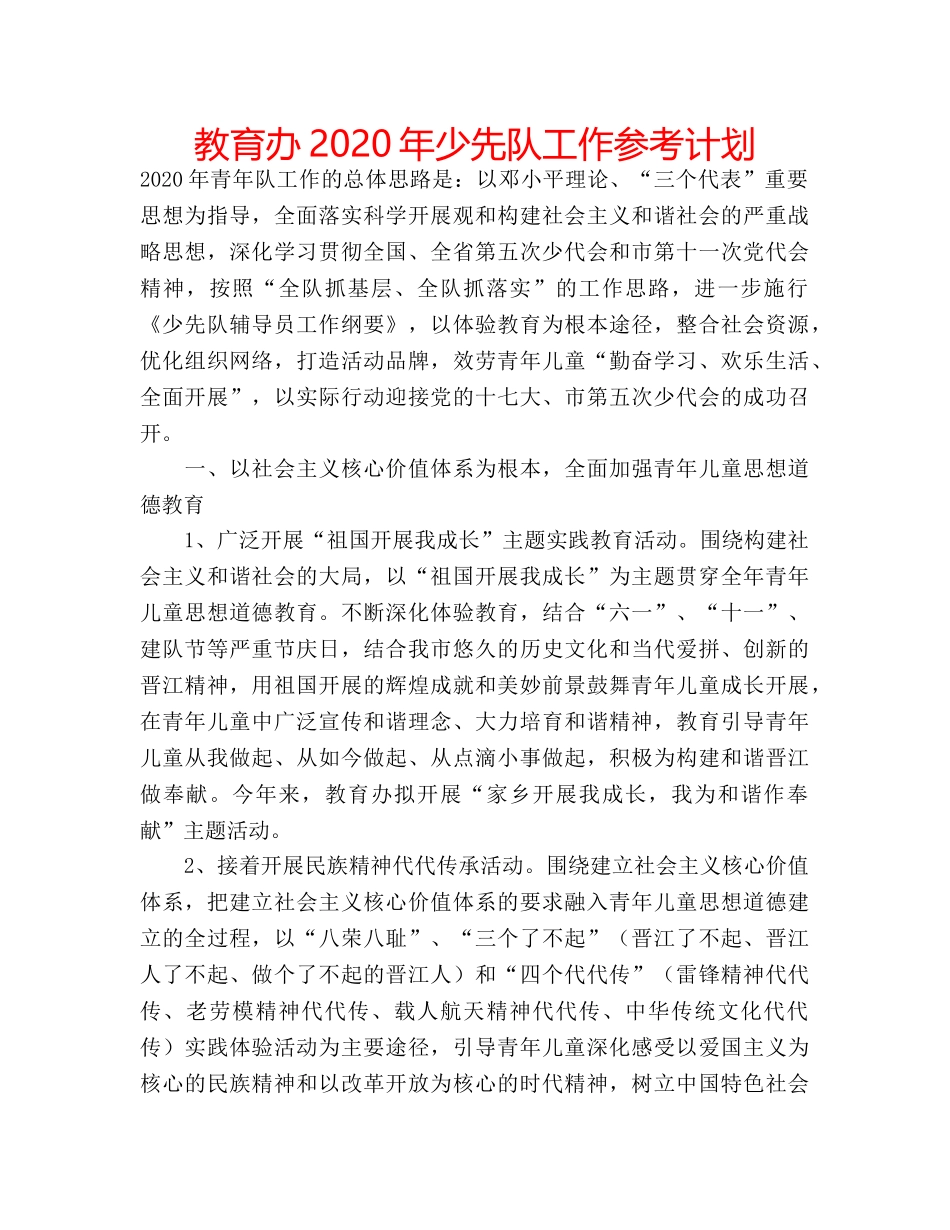 教育办 2020 年少先队工作参考计划

2020 年青年队工作的总体思路是：以邓小平理论、“三个代表”重要思想为指导，全面落实科学开展观和构建社会主义和谐社会的严重战略思想，深化学习贯彻全国、全省第五次少代会和市第十一次党代会精神，按照“全队抓基层、全队抓落实”的工作思路，进一步施行《少先队辅导员工作纲要》，以体验教育为根本途径，整合社会资源，优化组织网络，打造活动品牌，效劳青年儿童“勤奋学习、欢乐生活、全面开展”，以实际行动迎接党的十七大、市第五次少代会的成功召开。

一、以社会主义核心价值体系为根本，全面加强青年儿童思想道德教育

1、广泛开展“祖国开展我成长”主题实践教育活动。围绕构建社会主义和谐社会的大局，以“祖国开展我成长”为主题贯穿全年青年儿童思想道德教育。不断深化体验教育，结合“六一”、“十一”、建队节等严重节庆日，结合我市悠久的历史文化和当代爱拼、创新的晋江精神，用祖国开展的辉煌成就和美妙前景鼓舞青年儿童成长开展，在青年儿童中广泛宣传和谐理念、大力培育和谐精神，教育引导青年儿童从我做起、从如今做起、从点滴小事做起，积极为构建和谐晋江做奉献。今年来，教育办拟开展“家乡开展我成长，我为和谐作奉献”主题活动。

2、接着开展民族精神代代传承活动。围绕建立社会主义核心价值体系，把建立社会主义核心价值体系的要求融入青年儿童思想道德建立的全过程，以“八荣八耻”、“三个了不起”（晋江了不起、晋江人了不起、做个了不起的晋江人）和“四个代代传”（雷锋精神代代传、老劳模精神代代传、载人航天精神代代传、中华传统文化代代传）实践体验活动为主要途径，引导青年儿童深化感受以爱国主义为核心的民族精神和以改革开放为核心的时代精神，树立中国特色社会